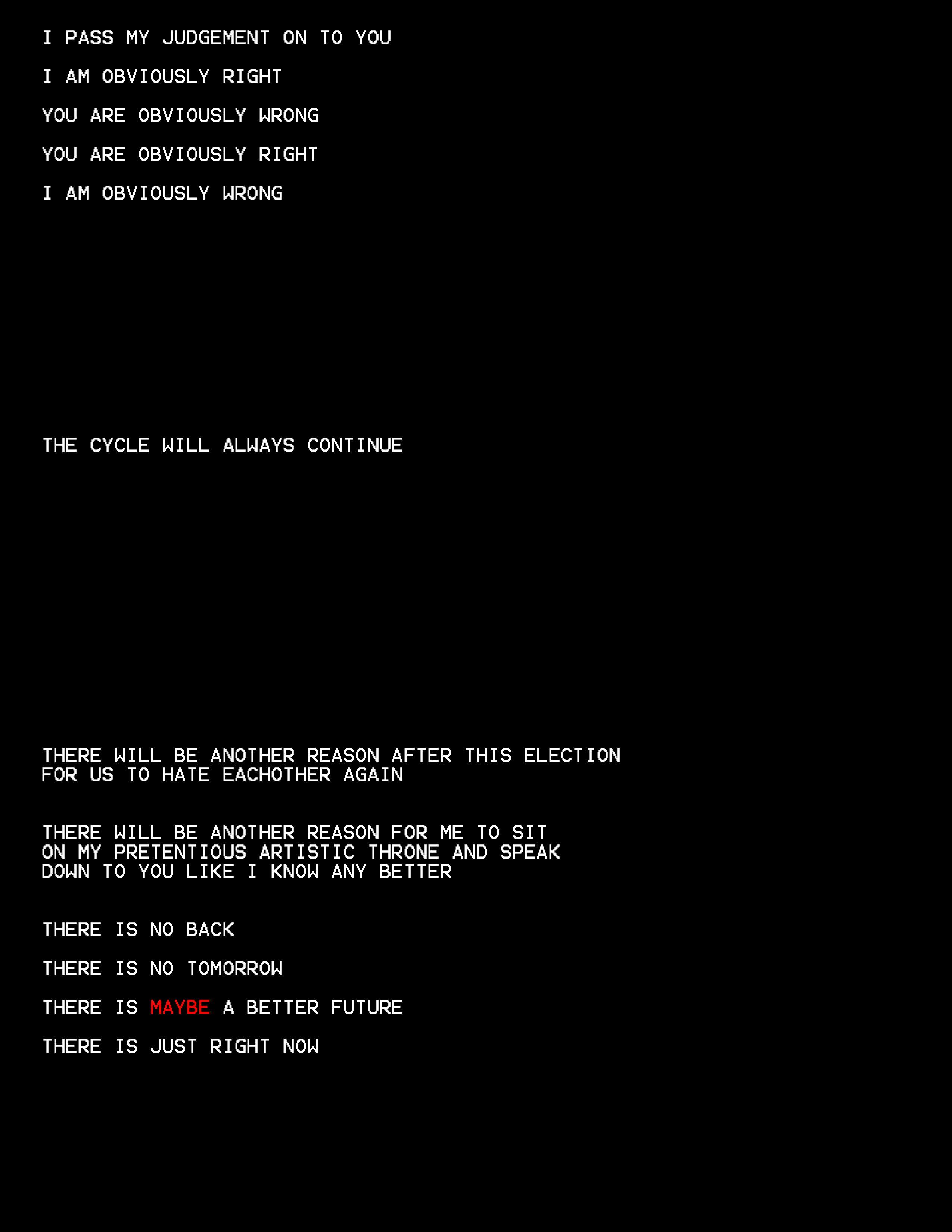 I PASS MY JUDGEMENT ON TO YOU

I AM OBVIOUSLY RIGHT

YOU ARE OBVIOUSLY WRONG

YOU ARE OBVIOUSLY RIGHT

I AM OBVIOUSLY WRONG

THE CYCLE WILL ALWAYS CONTINUE

THERE WILL BE ANOTHER REASON AFTER THIS ELECTION FOR US TO HATE EACHOTHER AGAIN

THERE WILL BE ANOTHER REASON FOR ME TO SIT ON MY PRETENTIOUS ARTISTIC THRONE AND SPEAK DOWN TO YOU LIKE I KNOW ANY BETTER

THERE IS NO BACK

THERE IS NO TOMORROW

THERE IS MAYBE A BETTER FUTURE

THERE IS JUST RIGHT NOW